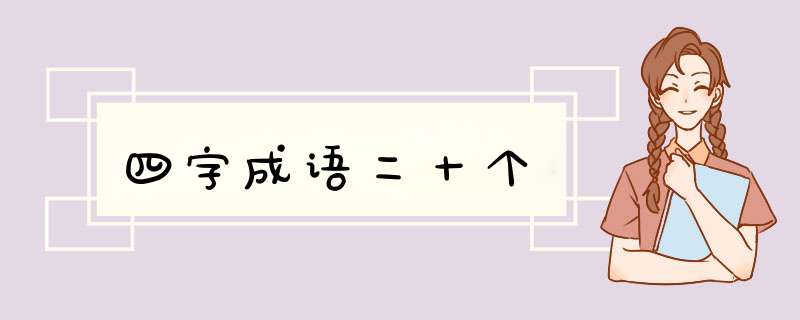 四字成语二十个